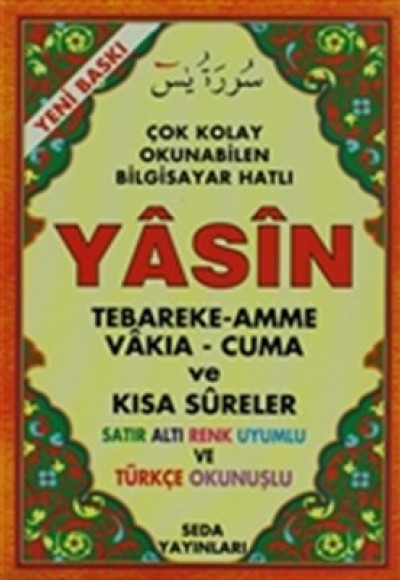 YENİ BASKI

سُورَةُ يٰسٓ

ÇOK KOLAY
OKUNABİLEN
BİLGİSAYAR HATLI

YÂSÎN

TEBAREKE-AMME
VÂKIA - CUMA
ve
KISA SÛRELER

SATIR ALTI RENK UYUMLU
VE
TÜRKÇE OKUNUŞLU

SEDA
YAYINLARI